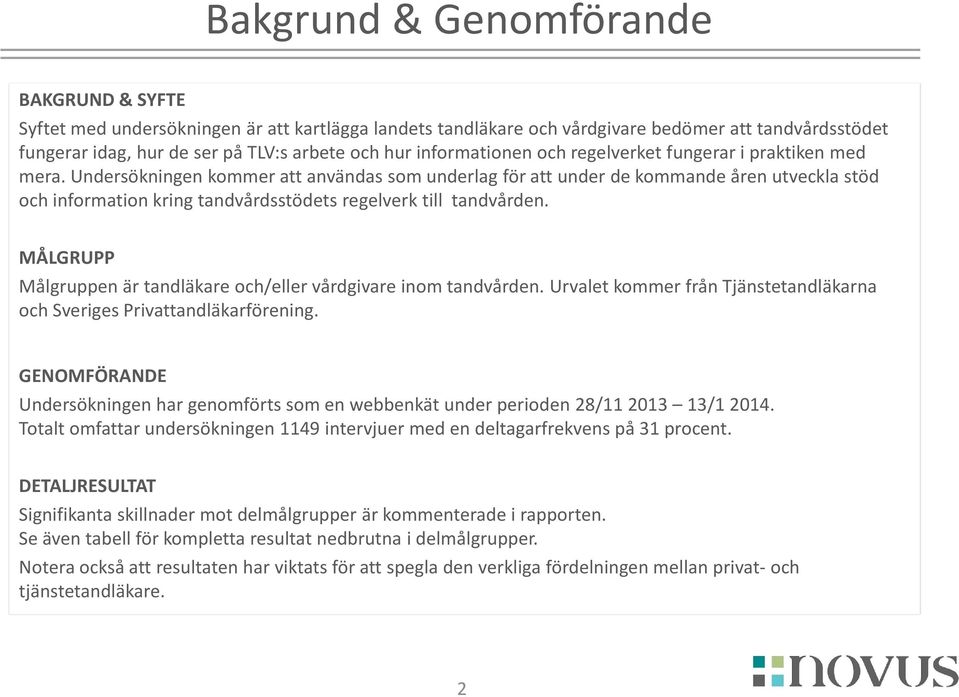 Bakgrund & Genomförande

BAKGRUND & SYFTE

Syftet med undersökningen är att kartlägga landets tandläkare och vårdgivare bedömer att tandvårdsstödet fungerar idag, hur de ser på TLV:s arbete och hur informationen och regelverket fungerar i praktiken med mera. Undersökningen kommer att användas som underlag för att under de kommande åren utveckla stöd och information kring tandvårdsstödets regelverk till tandvården.

MÅLGRUPP

Målgruppen är tandläkare och/eller vårdgivare inom tandvården. Urvalet kommer från Tjänstetandläkarna och Sveriges Privattandläkarförening.

GENOMFÖRANDE

Undersökningen har genomförts som en webbenkät under perioden 28/11 2013 – 13/1 2014.
Totalt omfattar undersökningen 1149 intervjuer med en deltagarfrekvens på 31 procent.

DETALJRESULTAT

Signifikanta skillnader mot delmålgrupper är kommenterade i rapporten.
Se även tabell för kompletta resultat nedbrutna i delmålgrupper.
Notera också att resultaten har viktats för att spegla den verkliga fördelningen mellan privat- och tjänstetandläkare.

2

novus